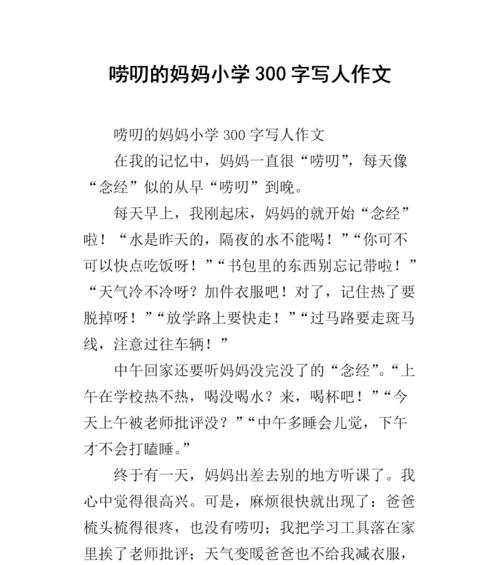 唠叨的妈妈小学 300 字写人作文

唠叨的妈妈小学 300 字写人作文

在我的记忆中，妈妈一直很“唠叨”，每天像“念经”似的从早“唠叨”到晚。

每天早上，我刚起床，妈妈的就开始“念经”啦！“水是昨天的，隔夜的水不能喝！”“你可不可以快点吃饭呀！”“书包里的东西别忘记带啦！”“天气冷不冷呀？加件衣服吧！对了，记住热了要脱掉呀！”“放学路上要快走！”“过马路要走斑马线，注意过往车辆！”

中午回家还要听妈妈没完没了的“念经”。“上午在学校热不热，喝没喝水？来，喝杯吧！”“今天上午被老师批评没？”“中午多睡会儿觉，下午才不会打瞌睡。”

终于有一天，妈妈出差去别的地方听课了。我心中觉得很高兴。可是，麻烦很快就出现了：爸爸梳头梳得很疼，也没有唠叨；我把学习工具落在家里挨了老师批评；天气变暖爸爸也不给我减衣服，